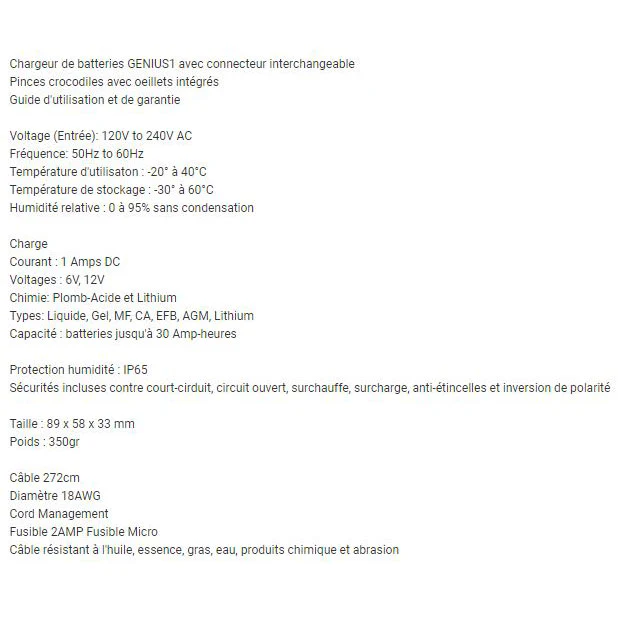 Chargeur de batteries GENIUS1 avec connecteur interchangeable
Pinces crocodiles avec oeillets intégrés
Guide d'utilisation et de garantie

Voltage (Entrée): 120V to 240V AC
Fréquence: 50Hz to 60Hz
Température d'utilisaton : -20° à 40°C
Température de stockage : -30° à 60°C
Humidité relative : 0 à 95% sans condensation

Charge
Courant : 1 Amps DC
Voltages : 6V, 12V
Chimie: Plomb-Acide et Lithium
Types: Liquide, Gel, MF, CA, EFB, AGM, Lithium
Capacité : batteries jusqu'à 30 Amp-heures

Protection humidité : IP65
Sécurités incluses contre court-cirduit, circuit ouvert, surchauffe, surcharge, anti-étincelles et inversion de polarité

Taille : 89 x 58 x 33 mm
Poids : 350gr

Câble 272cm
Diamètre 18AWG
Cord Management
Fusible 2AMP Fusible Micro
Câble résistant à l'huile, essence, gras, eau, produits chimique et abrasion